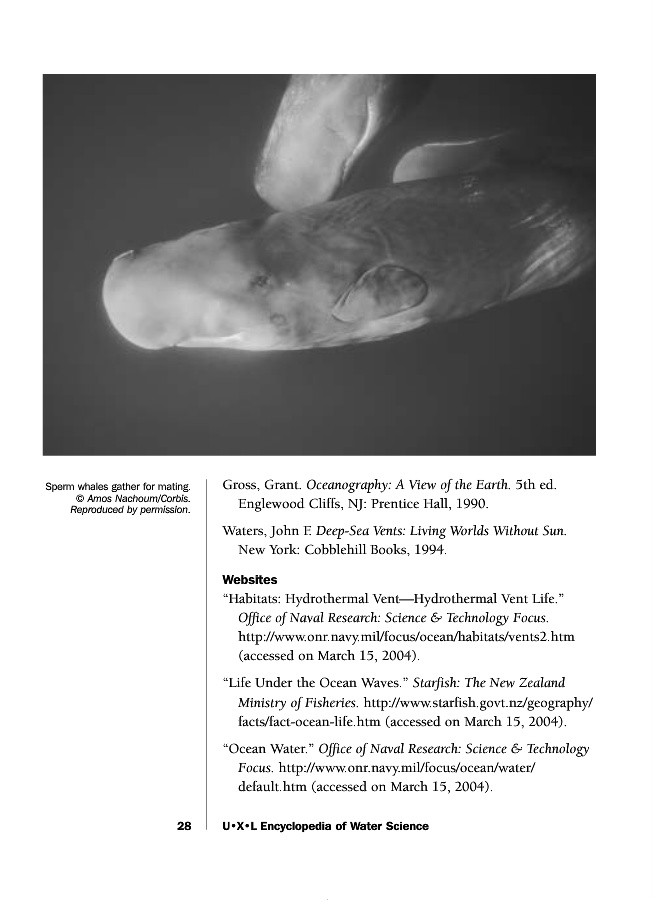 Sperm whales gather for mating. © Amos Nachoum/Corbis. Reproduced by permission.

Gross, Grant. Oceanography: A View of the Earth. 5th ed. Englewood Cliffs, NJ: Prentice Hall, 1990.

Waters, John F. Deep-Sea Vents: Living Worlds Without Sun. New York: Cobblehill Books, 1994.

Websites

"Habitats: Hydrothermal Vent—Hydrothermal Vent Life." Office of Naval Research: Science & Technology Focus. http://www.onr.navy.mil/focus/ocean/habitats/vents2.htm (accessed on March 15, 2004).

"Life Under the Ocean Waves." Starfish: The New Zealand Ministry of Fisheries. http://www.starfish.govt.nz/geography/facts/fact-ocean-life.htm (accessed on March 15, 2004).

"Ocean Water." Office of Naval Research: Science & Technology Focus. http://www.onr.navy.mil/focus/ocean/water/default.htm (accessed on March 15, 2004).

28 U•X•L Encyclopedia of Water Science